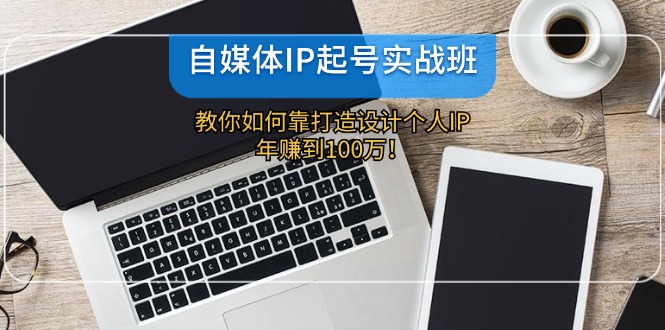 自媒体IP起号实战班

教你如何靠打造设计个人IP
年赚到100万！